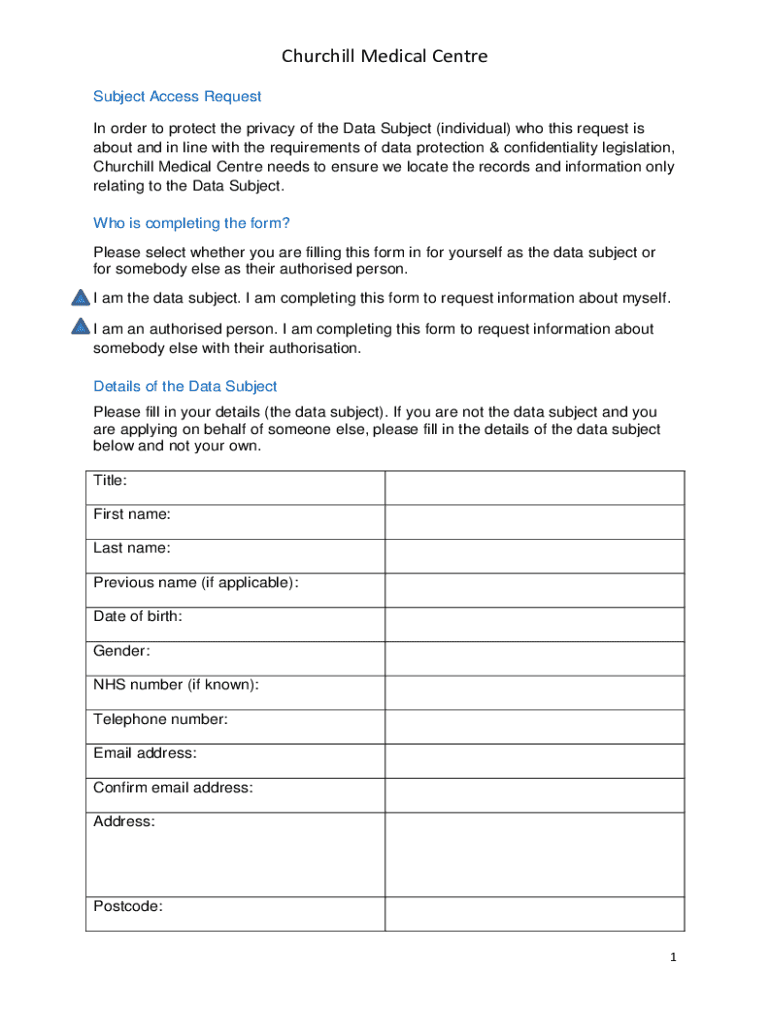 Churchill Medical Centre

Subject Access Request

In order to protect the privacy of the Data Subject (individual) who this request is about and in line with the requirements of data protection & confidentiality legislation, Churchill Medical Centre needs to ensure we locate the records and information only relating to the Data Subject.

Who is completing the form?

Please select whether you are filling this form in for yourself as the data subject or for somebody else as their authorised person.

I am the data subject. I am completing this form to request information about myself.

I am an authorised person. I am completing this form to request information about somebody else with their authorisation.

Details of the Data Subject

Please fill in your details (the data subject). If you are not the data subject and you are applying on behalf of someone else, please fill in the details of the data subject below and not your own.

| Title: | |
|---|---|
| First name: | |
| Last name: | |
| Previous name (if applicable): | |
| Date of birth: | |
| Gender: | |
| NHS number (if known): | |
| Telephone number: | |
| Email address: | |
| Confirm email address: | |
| Address: | |
| Postcode: | |

1